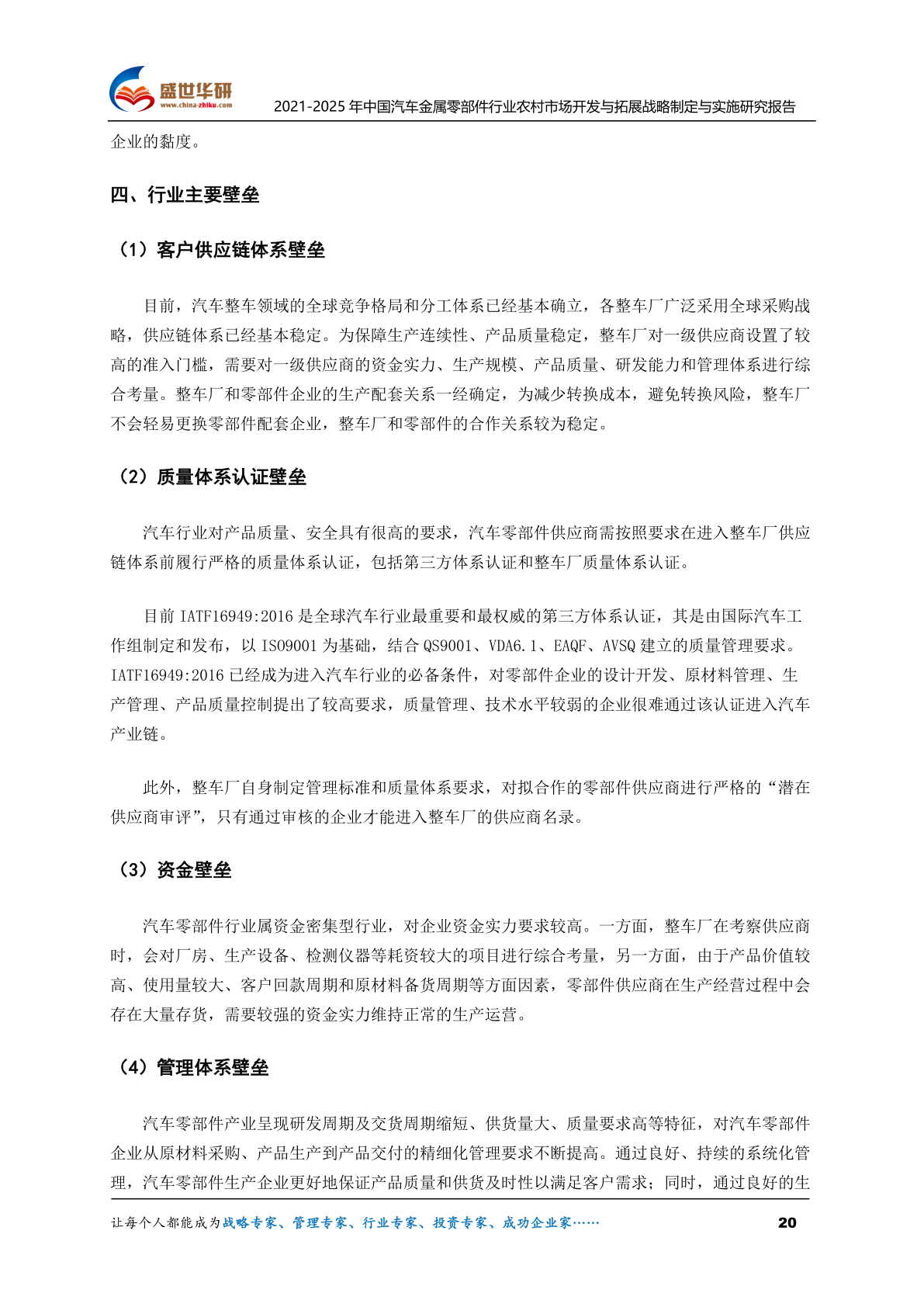 盛世华研
www.china-zhiku.com
2021-2025 年中国汽车金属零部件行业农村市场开发与拓展战略制定与实施研究报告

企业的黏度。

四、行业主要壁垒

（1）客户供应链体系壁垒

目前，汽车整车领域的全球竞争格局和分工体系已经基本确立，各整车厂广泛采用全球采购战略，供应链体系已经基本稳定。为保障生产连续性、产品质量稳定，整车厂对一级供应商设置了较高的准入门槛，需要对一级供应商的资金实力、生产规模、产品质量、研发能力和管理体系进行综合考量。整车厂和零部件企业的生产配套关系一经确定，为减少转换成本，避免转换风险，整车厂不会轻易更换零部件配套企业，整车厂和零部件的合作关系较为稳定。

（2）质量体系认证壁垒

汽车行业对产品质量、安全具有很高的要求，汽车零部件供应商需按照要求在进入整车厂供应链体系前履行严格的质量体系认证，包括第三方体系认证和整车厂质量体系认证。

目前 IATF16949:2016 是全球汽车行业最重要和最权威的第三方体系认证，其是由国际汽车工作组制定和发布，以 ISO9001 为基础，结合 QS9001、VDA6.1、EAQF、AVSQ 建立的质量管理要求。IATF16949:2016 已经成为进入汽车行业的必备条件，对零部件企业的设计开发、原材料管理、生产管理、产品质量控制提出了较高要求，质量管理、技术水平较弱的企业很难通过该认证进入汽车产业链。

此外，整车厂自身制定管理标准和质量体系要求，对拟合作的零部件供应商进行严格的“潜在供应商审评”，只有通过审核的企业才能进入整车厂的供应商名录。

（3）资金壁垒

汽车零部件行业属资金密集型行业，对企业资金实力要求较高。一方面，整车厂在考察供应商时，会对厂房、生产设备、检测仪器等耗资较大的项目进行综合考量，另一方面，由于产品价值较高、使用量较大、客户回款周期和原材料备货周期等方面因素，零部件供应商在生产经营过程中会存在大量存货，需要较强的资金实力维持正常的生产运营。

（4）管理体系壁垒

汽车零部件产业呈现研发周期及交货周期缩短、供货量大、质量要求高等特征，对汽车零部件企业从原材料采购、产品生产到产品交付的精细化管理要求不断提高。通过良好、持续的系统化管理，汽车零部件生产企业更好地保证产品质量和供货及时性以满足客户需求；同时，通过良好的生

让每个人都能成为战略专家、管理专家、行业专家、投资专家、成功企业家……
20